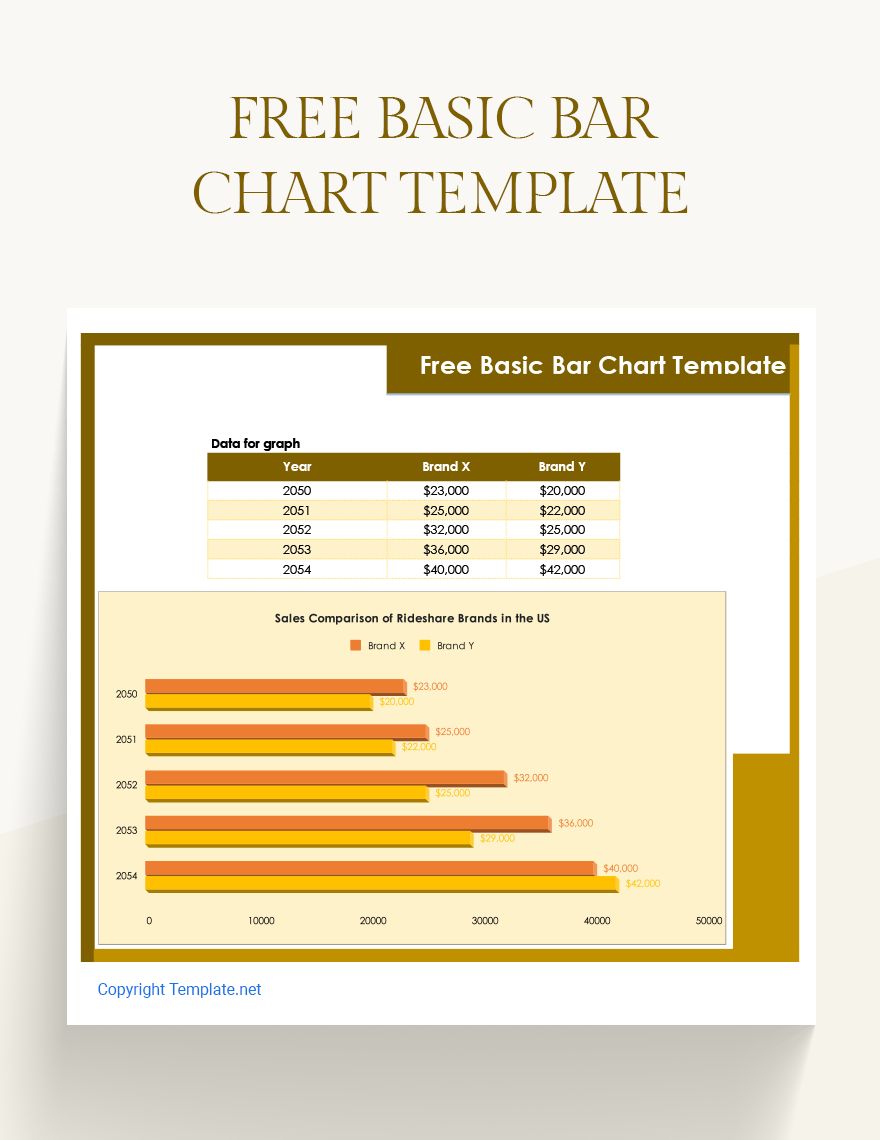 FREE BASIC BAR CHART TEMPLATE

Free Basic Bar Chart Template

Data for graph

| Year | Brand X | Brand Y |
|---|---|---|
| 2050 | $23,000 | $20,000 |
| 2051 | $25,000 | $22,000 |
| 2052 | $32,000 | $25,000 |
| 2053 | $36,000 | $29,000 |
| 2054 | $40,000 | $42,000 |

Sales Comparison of Rideshare Brands in the US

Brand X Brand Y

2050 $23,000 $20,000
2051 $25,000 $22,000
2052 $32,000 $25,000
2053 $36,000 $29,000
2054 $40,000 $42,000

0 10000 20000 30000 40000 50000

Copyright Template.net